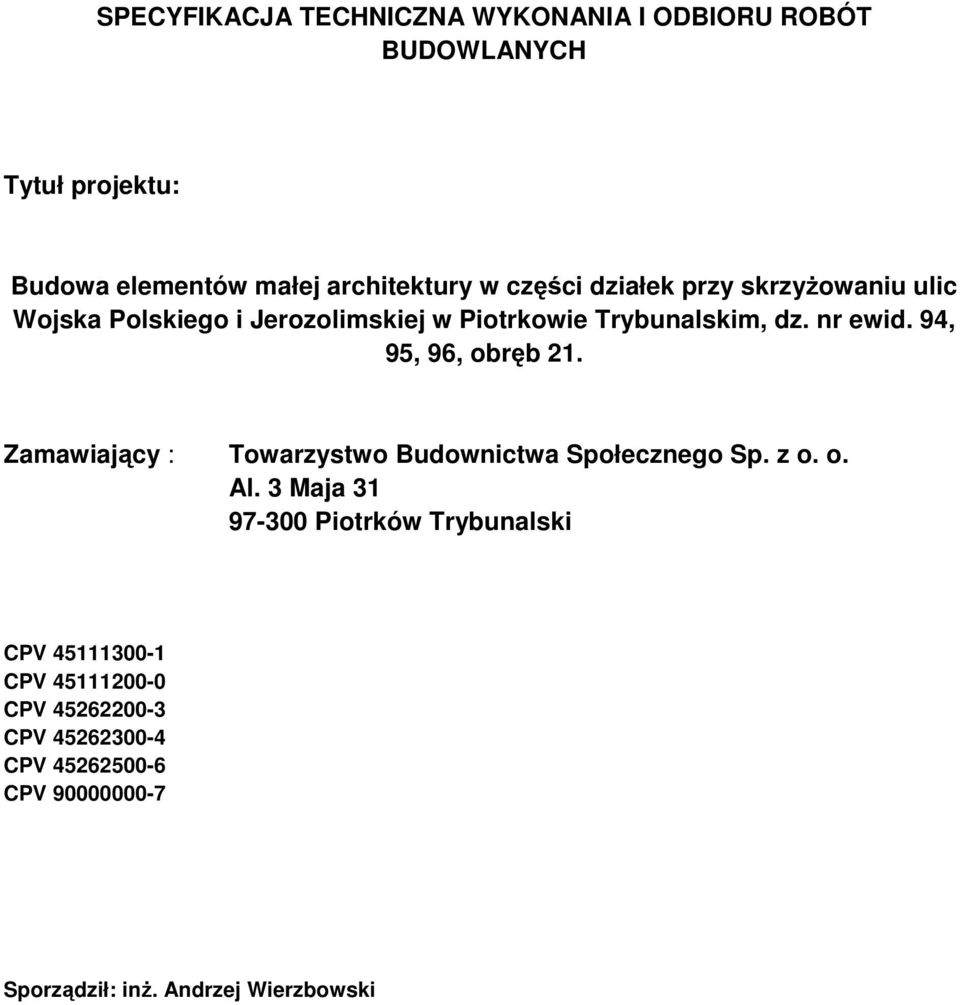 SPECYFIKACJA TECHNICZNA WYKONANIA I ODBIORU ROBÓT BUDOWLANYCH

Tytuł projektu:

Budowa elementów małej architektury w części działek przy skrzyżowaniu ulic Wojska Polskiego i Jerozolimskiej w Piotrkowie Trybunalskim, dz. nr ewid. 94, 95, 96, obręb 21.

Zamawiający : Towarzystwo Budownictwa Społecznego Sp. z o. o.
Al. 3 Maja 31
97-300 Piotrków Trybunalski

CPV 45111300-1
CPV 45111200-0
CPV 45262200-3
CPV 45262300-4
CPV 45262500-6
CPV 90000000-7

Sporządził: inż. Andrzej Wierzbowski